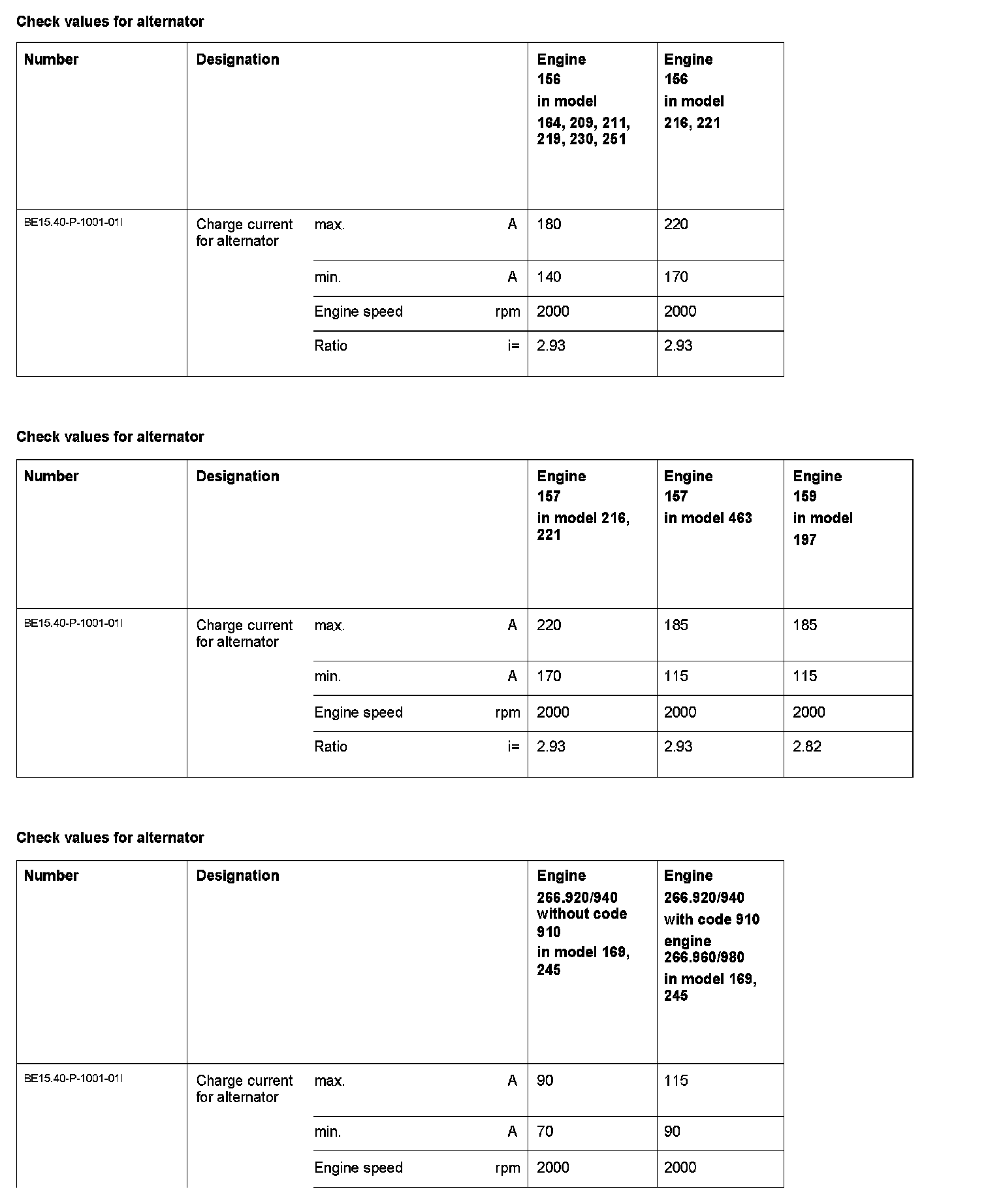 Check values for alternator

| Number | Designation | | | Engine 156 in model 164, 209, 211, 219, 230, 251 | Engine 156 in model 216, 221 |
|---|---|---|---|---|---|
| BE15.40-P-1001-01I | Charge current for alternator | max. | A | 180 | 220 |
| | | min. | A | 140 | 170 |
| | | Engine speed | rpm | 2000 | 2000 |
| | | Ratio | i= | 2.93 | 2.93 |

Check values for alternator

| Number | Designation | | | Engine 157 in model 216, 221 | Engine 157 in model 463 | Engine 159 in model 197 |
|---|---|---|---|---|---|---|
| BE15.40-P-1001-01I | Charge current for alternator | max. | A | 220 | 185 | 185 |
| | | min. | A | 170 | 115 | 115 |
| | | Engine speed | rpm | 2000 | 2000 | 2000 |
| | | Ratio | i= | 2.93 | 2.93 | 2.82 |

Check values for alternator

| Number | Designation | | | Engine 266.920/940 without code 910 in model 169, 245 | Engine 266.920/940 with code 910 engine 266.960/980 in model 169, 245 |
|---|---|---|---|---|---|
| BE15.40-P-1001-01I | Charge current for alternator | max. | A | 90 | 115 |
| | | min. | A | 70 | 90 |
| | | Engine speed | rpm | 2000 | 2000 |